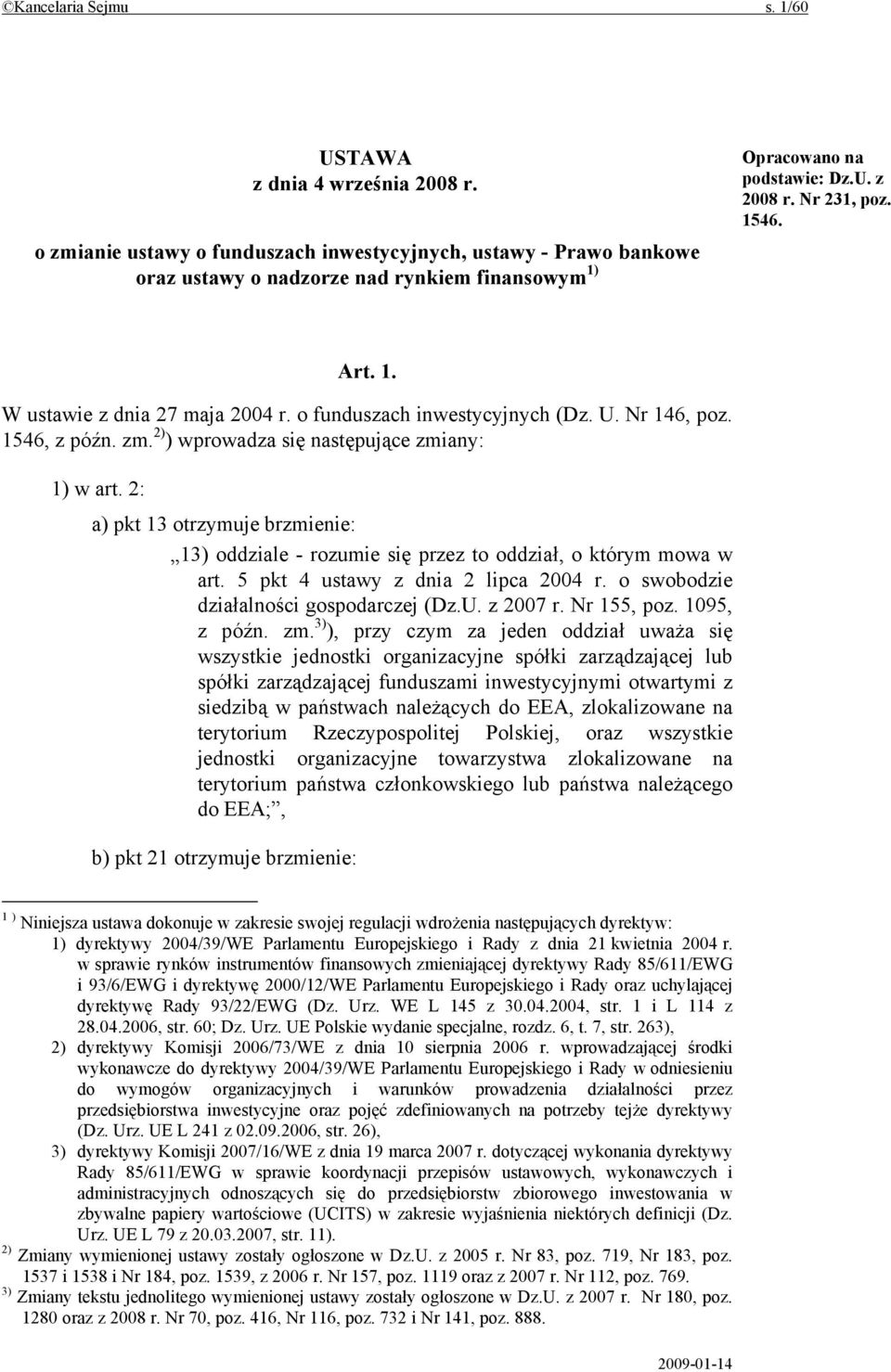 ©Kancelaria Sejmu s. 1/60

USTAWA
z dnia 4 września 2008 r.

o zmianie ustawy o funduszach inwestycyjnych, ustawy - Prawo bankowe oraz ustawy o nadzorze nad rynkiem finansowym $^{1)}$

Opracowano na podstawie: Dz.U. z 2008 r. Nr 231, poz. 1546.

Art. 1.

W ustawie z dnia 27 maja 2004 r. o funduszach inwestycyjnych (Dz. U. Nr 146, poz. 1546, z późn. zm.$^{2)}$) wprowadza się następujące zmiany:

1) w art. 2:

a) pkt 13 otrzymuje brzmienie:

„13) oddziale - rozumie się przez to oddział, o którym mowa w art. 5 pkt 4 ustawy z dnia 2 lipca 2004 r. o swobodzie działalności gospodarczej (Dz.U. z 2007 r. Nr 155, poz. 1095, z późn. zm.$^{3)}$), przy czym za jeden oddział uważa się wszystkie jednostki organizacyjne spółki zarządzającej lub spółki zarządzającej funduszami inwestycyjnymi otwartymi z siedzibą w państwach należących do EEA, zlokalizowane na terytorium Rzeczypospolitej Polskiej, oraz wszystkie jednostki organizacyjne towarzystwa zlokalizowane na terytorium państwa członkowskiego lub państwa należącego do EEA;”,

b) pkt 21 otrzymuje brzmienie:

$^{1)}$ Niniejsza ustawa dokonuje w zakresie swojej regulacji wdrożenia następujących dyrektyw:
1) dyrektywy 2004/39/WE Parlamentu Europejskiego i Rady z dnia 21 kwietnia 2004 r. w sprawie rynków instrumentów finansowych zmieniającej dyrektywy Rady 85/611/EWG i 93/6/EWG i dyrektywę 2000/12/WE Parlamentu Europejskiego i Rady oraz uchylającej dyrektywę Rady 93/22/EWG (Dz. Urz. WE L 145 z 30.04.2004, str. 1 i L 114 z 28.04.2006, str. 60; Dz. Urz. UE Polskie wydanie specjalne, rozdz. 6, t. 7, str. 263),
2) dyrektywy Komisji 2006/73/WE z dnia 10 sierpnia 2006 r. wprowadzającej środki wykonawcze do dyrektywy 2004/39/WE Parlamentu Europejskiego i Rady w odniesieniu do wymogów organizacyjnych i warunków prowadzenia działalności przez przedsiębiorstwa inwestycyjne oraz pojęć zdefiniowanych na potrzeby tejże dyrektywy (Dz. Urz. UE L 241 z 02.09.2006, str. 26),
3) dyrektywy Komisji 2007/16/WE z dnia 19 marca 2007 r. dotyczącej wykonania dyrektywy Rady 85/611/EWG w sprawie koordynacji przepisów ustawowych, wykonawczych i administracyjnych odnoszących się do przedsiębiorstw zbiorowego inwestowania w zbywalne papiery wartościowe (UCITS) w zakresie wyjaśnienia niektórych definicji (Dz. Urz. UE L 79 z 20.03.2007, str. 11).
$^{2)}$ Zmiany wymienionej ustawy zostały ogłoszone w Dz.U. z 2005 r. Nr 83, poz. 719, Nr 183, poz. 1537 i 1538 i Nr 184, poz. 1539, z 2006 r. Nr 157, poz. 1119 oraz z 2007 r. Nr 112, poz. 769.
$^{3)}$ Zmiany tekstu jednolitego wymienionej ustawy zostały ogłoszone w Dz.U. z 2007 r. Nr 180, poz. 1280 oraz z 2008 r. Nr 70, poz. 416, Nr 116, poz. 732 i Nr 141, poz. 888.

2009-01-14